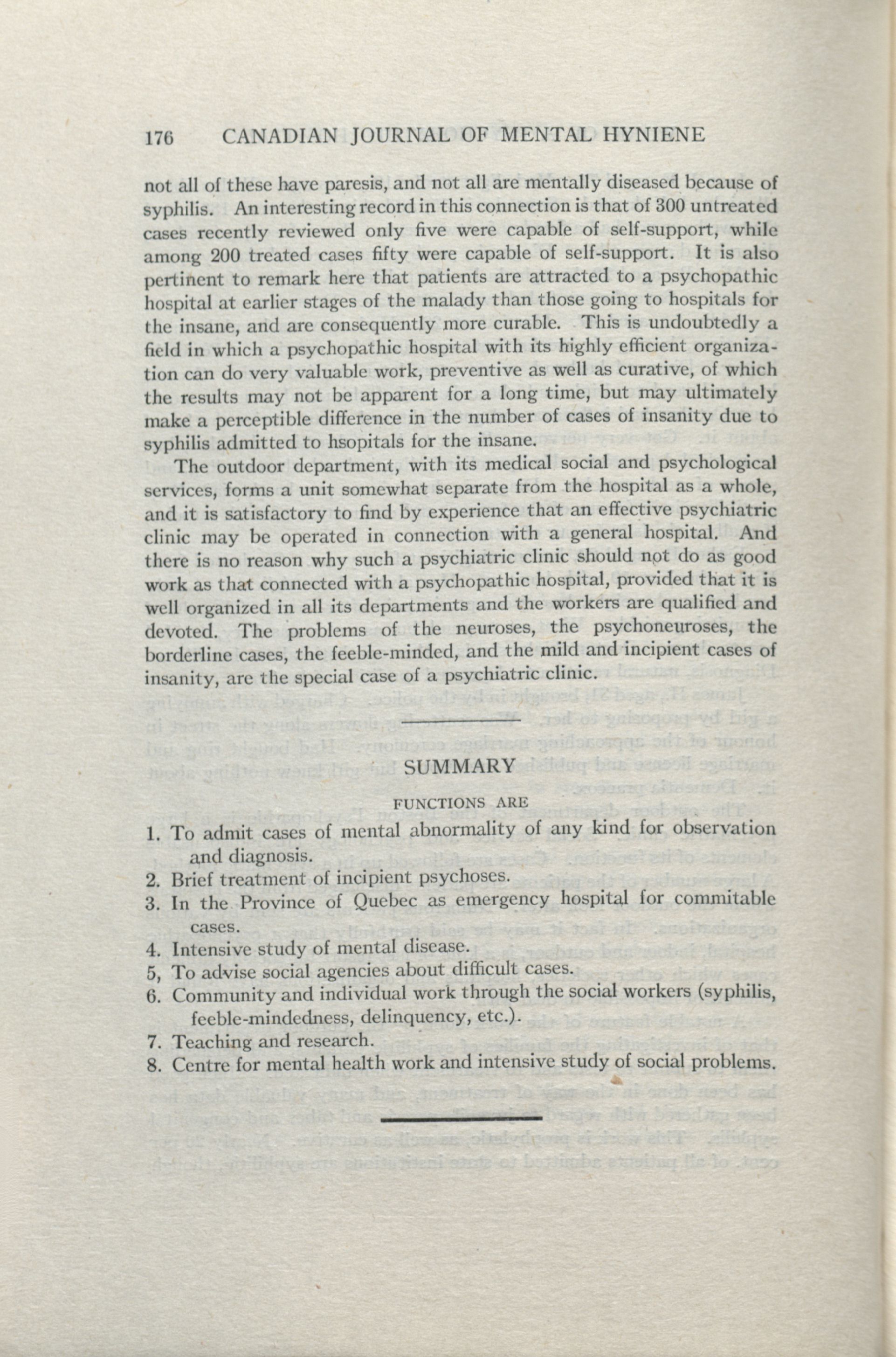 176 CANADIAN JOURNAL OF MENTAL HYNIENE

not all of these have paresis, and not all are mentally diseased because of syphilis. An interesting record in this connection is that of 300 untreated cases recently reviewed only five were capable of self-support, while among 200 treated cases fifty were capable of self-support. It is also pertinent to remark here that patients are attracted to a psychopathic hospital at earlier stages of the malady than those going to hospitals for the insane, and are consequently more curable. This is undoubtedly a field in which a psychopathic hospital with its highly efficient organization can do very valuable work, preventive as well as curative, of which the results may not be apparent for a long time, but may ultimately make a perceptible difference in the number of cases of insanity due to syphilis admitted to hsopitals for the insane.

The outdoor department, with its medical social and psychological services, forms a unit somewhat separate from the hospital as a whole, and it is satisfactory to find by experience that an effective psychiatric clinic may be operated in connection with a general hospital. And there is no reason why such a psychiatric clinic should not do as good work as that connected with a psychopathic hospital, provided that it is well organized in all its departments and the workers are qualified and devoted. The problems of the neuroses, the psychoneuroses, the borderline cases, the feeble-minded, and the mild and incipient cases of insanity, are the special case of a psychiatric clinic.

SUMMARY

FUNCTIONS ARE

1. To admit cases of mental abnormality of any kind for observation and diagnosis.
2. Brief treatment of incipient psychoses.
3. In the Province of Quebec as emergency hospital for commitable cases.
4. Intensive study of mental disease.
5, To advise social agencies about difficult cases.
6. Community and individual work through the social workers (syphilis, feeble-mindedness, delinquency, etc.).
7. Teaching and research.
8. Centre for mental health work and intensive study of social problems.